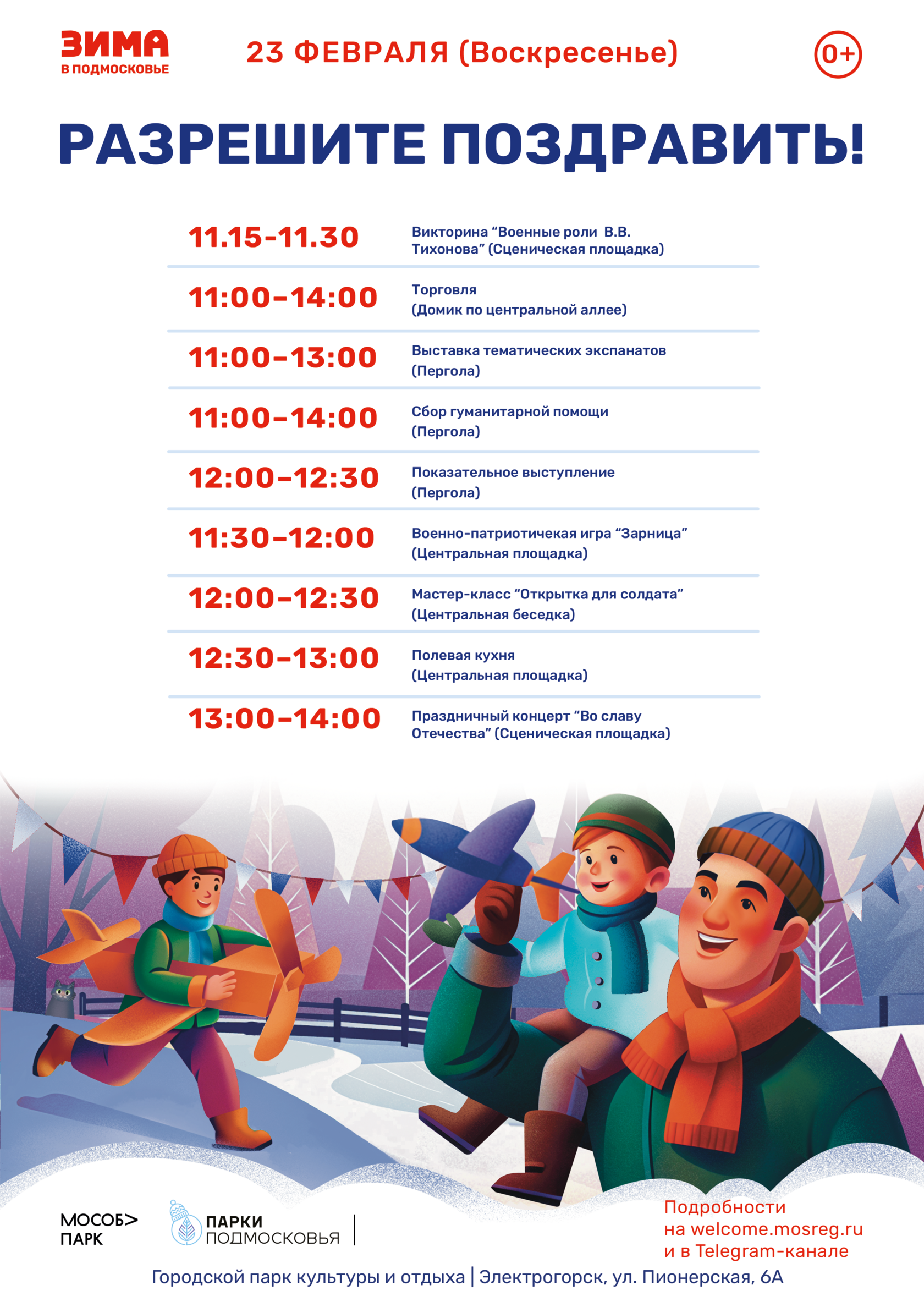 ЗИМА
В ПОДМОСКОВЬЕ

23 ФЕВРАЛЯ (Воскресенье)

0+

РАЗРЕШИТЕ ПОЗДРАВИТЬ!

| | |
|---|---|
| 11.15-11.30 | Викторина “Военные роли В.В. Тихонова” (Сценическая площадка) |
| 11:00–14:00 | Торговля (Домик по центральной аллее) |
| 11:00–13:00 | Выставка тематических экспанатов (Пергола) |
| 11:00–14:00 | Сбор гуманитарной помощи (Пергола) |
| 12:00–12:30 | Показательное выступление (Пергола) |
| 11:30–12:00 | Военно-патриотичекая игра “Зарница” (Центральная площадка) |
| 12:00–12:30 | Мастер-класс “Открытка для солдата” (Центральная беседка) |
| 12:30–13:00 | Полевая кухня (Центральная площадка) |
| 13:00–14:00 | Праздничный концерт “Во славу Отечества” (Сценическая площадка) |

МОСОБ> ПАРК

ПАРКИ ПОДМОСКОВЬЯ

Подробности на welcome.mosreg.ru и в Telegram-канале

Городской парк культуры и отдыха | Электрогорск, ул. Пионерская, 6А